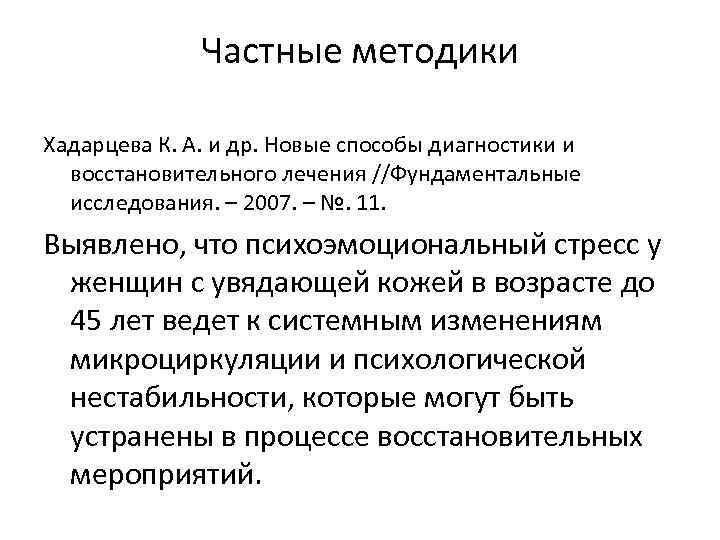 Частные методики

Хадарцева К. А. и др. Новые способы диагностики и восстановительного лечения //Фундаментальные исследования. – 2007. – №. 11.

Выявлено, что психоэмоциональный стресс у женщин с увядающей кожей в возрасте до 45 лет ведет к системным изменениям микроциркуляции и психологической нестабильности, которые могут быть устранены в процессе восстановительных мероприятий.